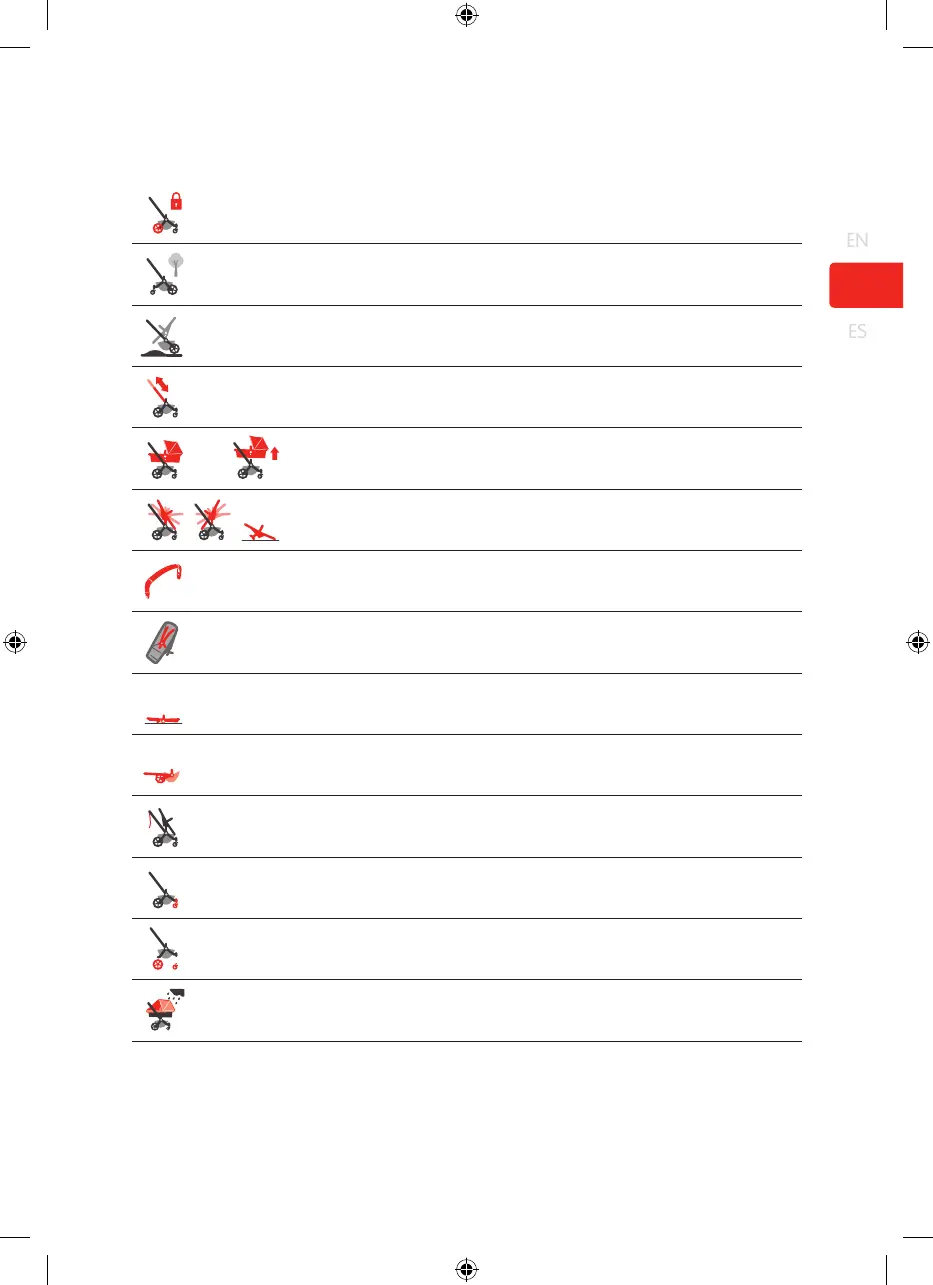 EN

ES